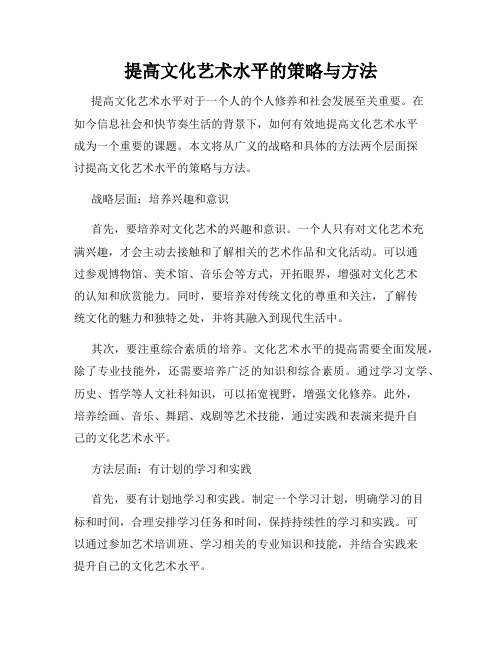 提高文化艺术水平的策略与方法

提高文化艺术水平对于一个人的个人修养和社会发展至关重要。在如今信息社会和快节奏生活的背景下，如何有效地提高文化艺术水平成为一个重要的课题。本文将从广义的战略和具体的方法两个层面探讨提高文化艺术水平的策略与方法。

战略层面：培养兴趣和意识

首先，要培养对文化艺术的兴趣和意识。一个人只有对文化艺术充满兴趣，才会主动去接触和了解相关的艺术作品和文化活动。可以通过参观博物馆、美术馆、音乐会等方式，开拓眼界，增强对文化艺术的认知和欣赏能力。同时，要培养对传统文化的尊重和关注，了解传统文化的魅力和独特之处，并将其融入到现代生活中。

其次，要注重综合素质的培养。文化艺术水平的提高需要全面发展，除了专业技能外，还需要培养广泛的知识和综合素质。通过学习文学、历史、哲学等人文社科知识，可以拓宽视野，增强文化修养。此外，培养绘画、音乐、舞蹈、戏剧等艺术技能，通过实践和表演来提升自己的文化艺术水平。

方法层面：有计划的学习和实践

首先，要有计划地学习和实践。制定一个学习计划，明确学习的目标和时间，合理安排学习任务和时间，保持持续性的学习和实践。可以通过参加艺术培训班、学习相关的专业知识和技能，并结合实践来提升自己的文化艺术水平。